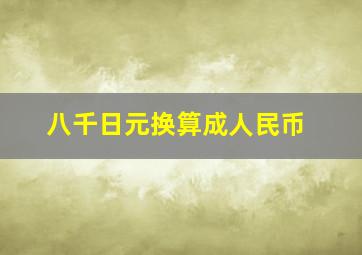 八千日元换算成人民币